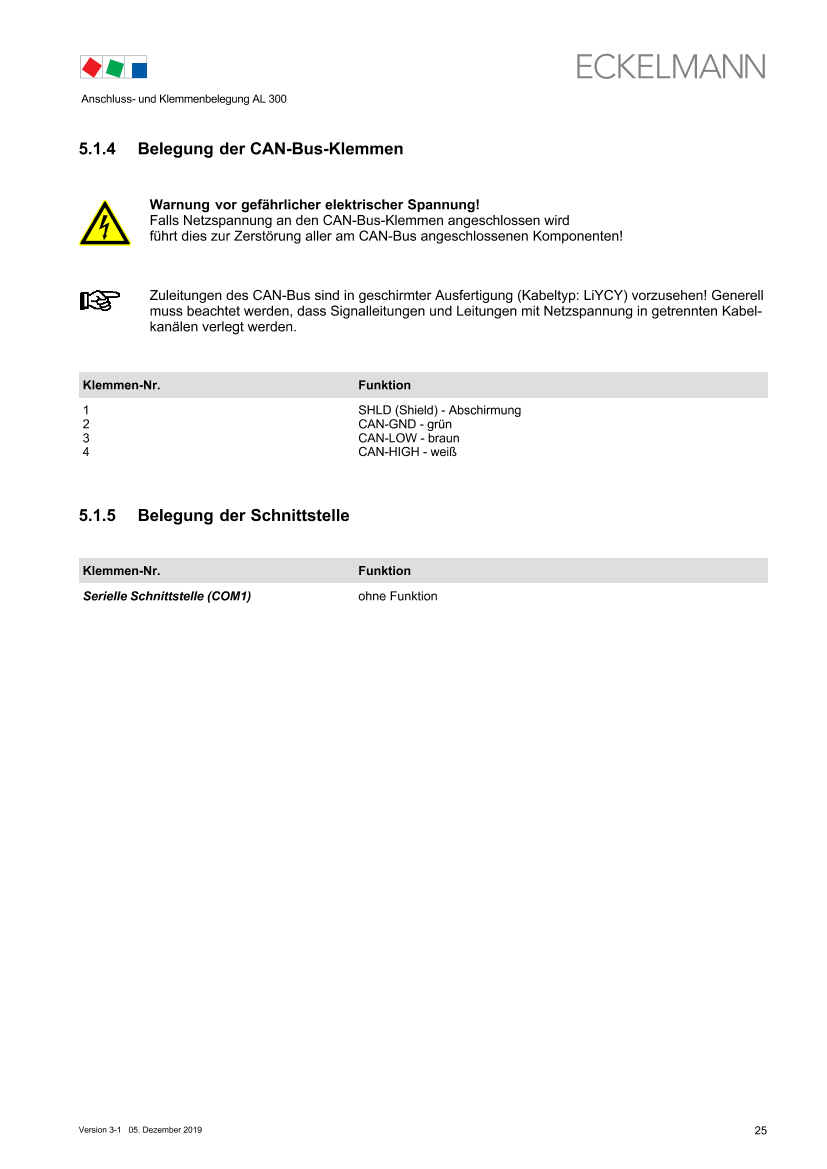 ECKELMANN

Anschluss- und Klemmenbelegung AL 300

5.1.4 Belegung der CAN-Bus-Klemmen

Warnung vor gefährlicher elektrischer Spannung!
Falls Netzspannung an den CAN-Bus-Klemmen angeschlossen wird führt dies zur Zerstörung aller am CAN-Bus angeschlossenen Komponenten!

Zuleitungen des CAN-Bus sind in geschirmter Ausfertigung (Kabeltyp: LiYCY) vorzusehen! Generell muss beachtet werden, dass Signalleitungen und Leitungen mit Netzspannung in getrennten Kabelkanälen verlegt werden.

| Klemmen-Nr. | Funktion |
|---|---|
| 1 | SHLD (Shield) - Abschirmung |
| 2 | CAN-GND - grün |
| 3 | CAN-LOW - braun |
| 4 | CAN-HIGH - weiß |

5.1.5 Belegung der Schnittstelle

| Klemmen-Nr. | Funktion |
|---|---|
| Serielle Schnittstelle (COM1) | ohne Funktion |

Version 3-1 05. Dezember 2019

25